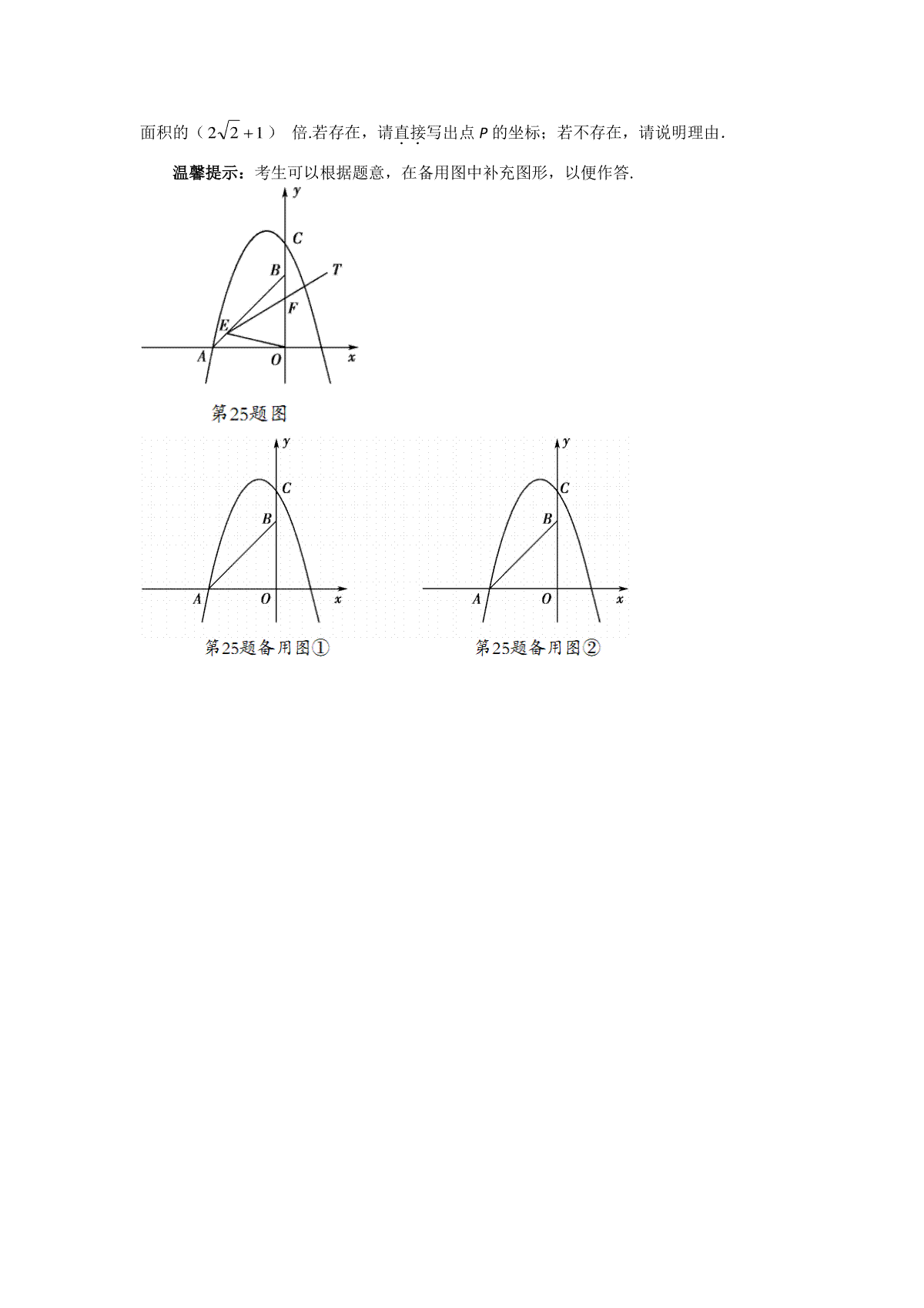 面积的（$2\sqrt{2}+1$） 倍.若存在，请直接写出点 $P$ 的坐标；若不存在，请说明理由.

温馨提示：考生可以根据题意，在备用图中补充图形，以便作答.

y
C
B
T
F
E
A
O
x

第25题图

y
C
B
A
O
x

第25题备用图①

y
C
B
A
O
x

第25题备用图②